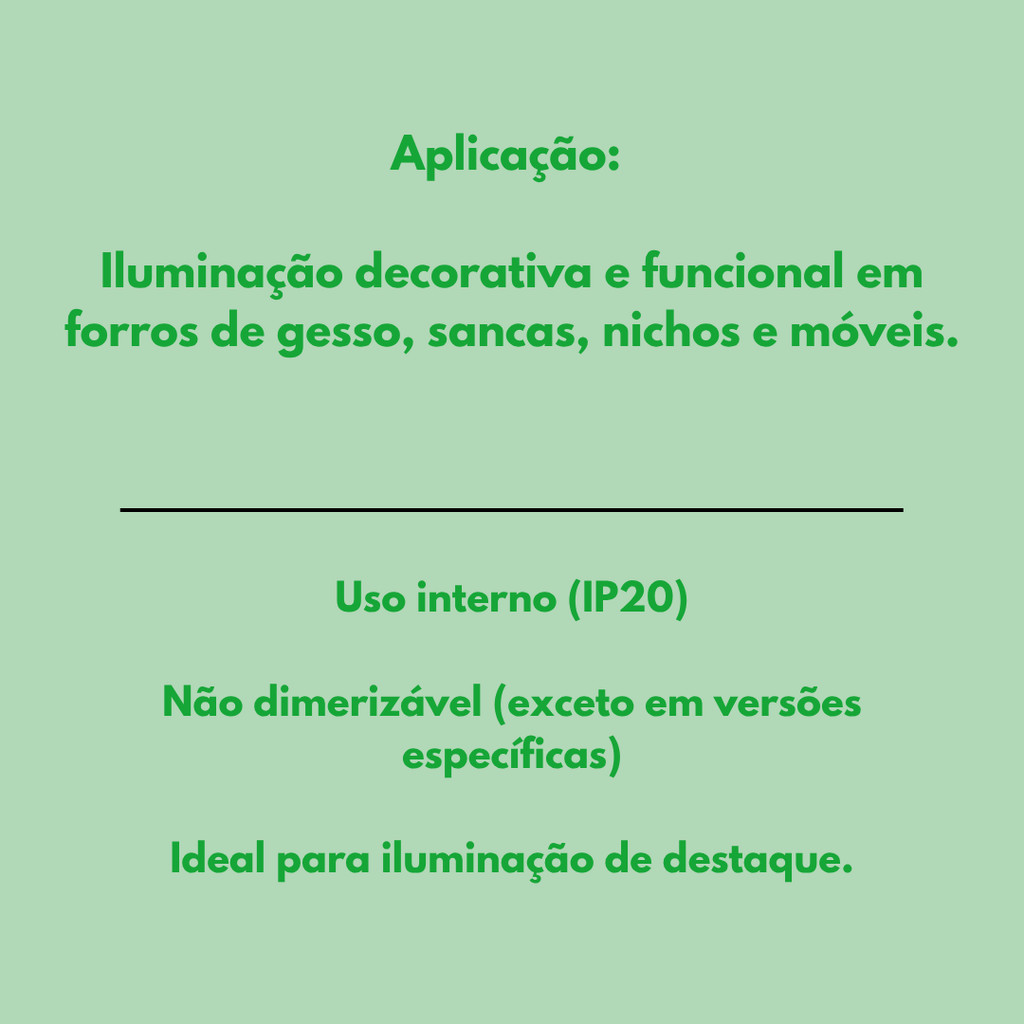 Aplicação:

Iluminação decorativa e funcional em forros de gesso, sancas, nichos e móveis.

Uso interno (IP20)

Não dimerizável (exceto em versões específicas)

Ideal para iluminação de destaque.